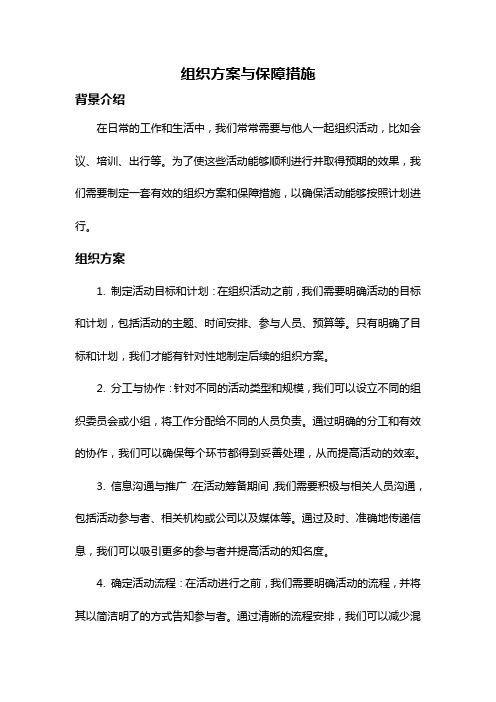 组织方案与保障措施

背景介绍

在日常的工作和生活中，我们常常需要与他人一起组织活动，比如会议、培训、出行等。为了使这些活动能够顺利进行并取得预期的效果，我们需要制定一套有效的组织方案和保障措施，以确保活动能够按照计划进行。

组织方案

1. 制定活动目标和计划：在组织活动之前，我们需要明确活动的目标和计划，包括活动的主题、时间安排、参与人员、预算等。只有明确了目标和计划，我们才能有针对性地制定后续的组织方案。

2. 分工与协作：针对不同的活动类型和规模，我们可以设立不同的组织委员会或小组，将工作分配给不同的人员负责。通过明确的分工和有效的协作，我们可以确保每个环节都得到妥善处理，从而提高活动的效率。

3. 信息沟通与推广：在活动筹备期间，我们需要积极与相关人员沟通，包括活动参与者、相关机构或公司以及媒体等。通过及时、准确地传递信息，我们可以吸引更多的参与者并提高活动的知名度。

4. 确定活动流程：在活动进行之前，我们需要明确活动的流程，并将其以简洁明了的方式告知参与者。通过清晰的流程安排，我们可以减少混